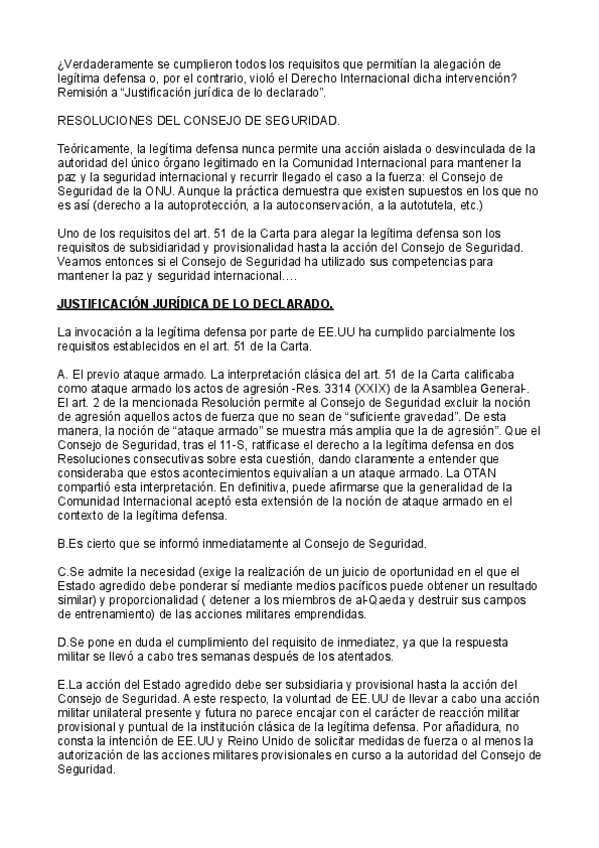 ¿Verdaderamente se cumplieron todos los requisitos que permitían la alegación de legítima defensa o, por el contrario, violó el Derecho Internacional dicha intervención? Remisión a “Justificación jurídica de lo declarado”.

RESOLUCIONES DEL CONSEJO DE SEGURIDAD.

Teóricamente, la legítima defensa nunca permite una acción aislada o desvinculada de la autoridad del único órgano legitimado en la Comunidad Internacional para mantener la paz y la seguridad internacional y recurrir llegado el caso a la fuerza: el Consejo de Seguridad de la ONU. Aunque la práctica demuestra que existen supuestos en los que no es así (derecho a la autoprotección, a la autoconservación, a la autotutela, etc.)

Uno de los requisitos del art. 51 de la Carta para alegar la legítima defensa son los requisitos de subsidiaridad y provisionalidad hasta la acción del Consejo de Seguridad. Veamos entonces si el Consejo de Seguridad ha utilizado sus competencias para mantener la paz y seguridad internacional….

JUSTIFICACIÓN JURÍDICA DE LO DECLARADO.

La invocación a la legítima defensa por parte de EE.UU ha cumplido parcialmente los requisitos establecidos en el art. 51 de la Carta.

A. El previo ataque armado. La interpretación clásica del art. 51 de la Carta calificaba como ataque armado los actos de agresión -Res. 3314 (XXIX) de la Asamblea General-. El art. 2 de la mencionada Resolución permite al Consejo de Seguridad excluir la noción de agresión aquellos actos de fuerza que no sean de “suficiente gravedad”. De esta manera, la noción de “ataque armado” se muestra más amplia que la de agresión”. Que el Consejo de Seguridad, tras el 11-S, ratificase el derecho a la legítima defensa en dos Resoluciones consecutivas sobre esta cuestión, dando claramente a entender que consideraba que estos acontecimientos equivalían a un ataque armado. La OTAN compartió esta interpretación. En definitiva, puede afirmarse que la generalidad de la Comunidad Internacional aceptó esta extensión de la noción de ataque armado en el contexto de la legítima defensa.

B.Es cierto que se informó inmediatamente al Consejo de Seguridad.

C.Se admite la necesidad (exige la realización de un juicio de oportunidad en el que el Estado agredido debe ponderar sí mediante medios pacíficos puede obtener un resultado similar) y proporcionalidad ( detener a los miembros de al-Qaeda y destruir sus campos de entrenamiento) de las acciones militares emprendidas.

D.Se pone en duda el cumplimiento del requisito de inmediatez, ya que la respuesta militar se llevó a cabo tres semanas después de los atentados.

E.La acción del Estado agredido debe ser subsidiaria y provisional hasta la acción del Consejo de Seguridad. A este respecto, la voluntad de EE.UU de llevar a cabo una acción militar unilateral presente y futura no parece encajar con el carácter de reacción militar provisional y puntual de la institución clásica de la legítima defensa. Por añadidura, no consta la intención de EE.UU y Reino Unido de solicitar medidas de fuerza o al menos la autorización de las acciones militares provisionales en curso a la autoridad del Consejo de Seguridad.